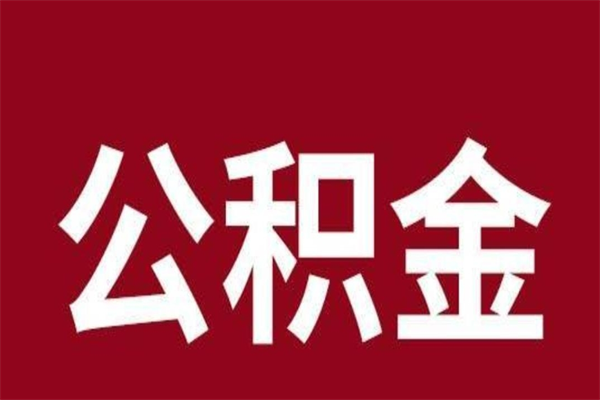 公积金